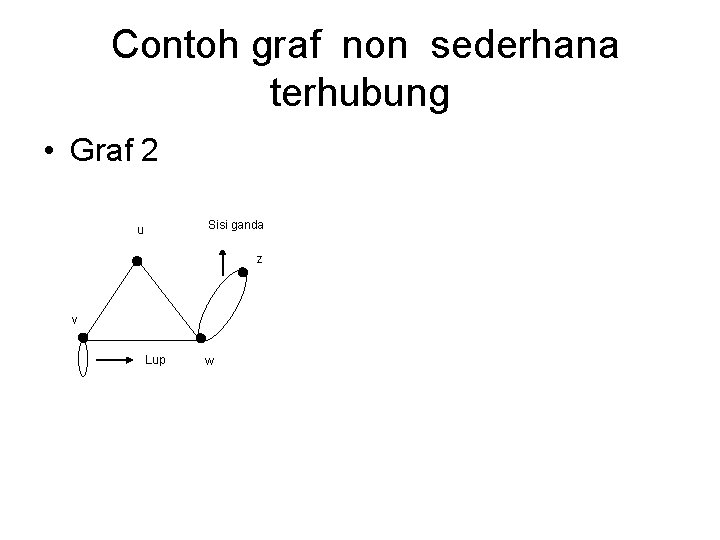 Contoh graf non sederhana terhubung

• Graf 2

u

Sisi ganda

z

v

Lup

w